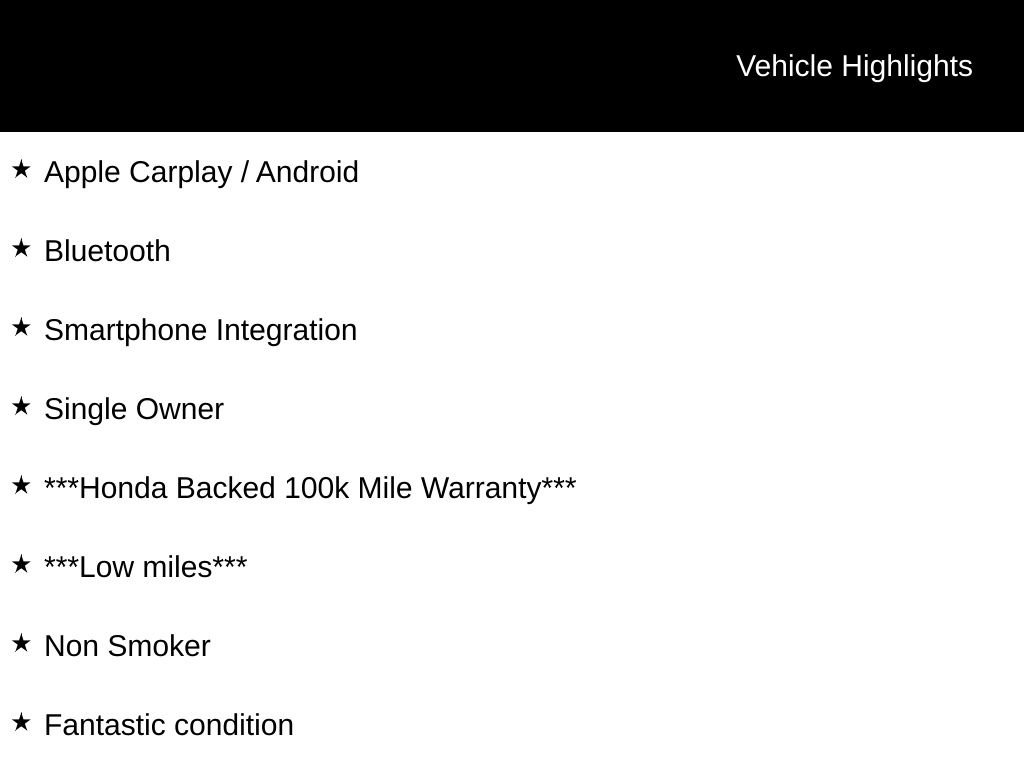 Vehicle Highlights

★ Apple Carplay / Android

★ Bluetooth

★ Smartphone Integration

★ Single Owner

★ ***Honda Backed 100k Mile Warranty***

★ ***Low miles***

★ Non Smoker

★ Fantastic condition